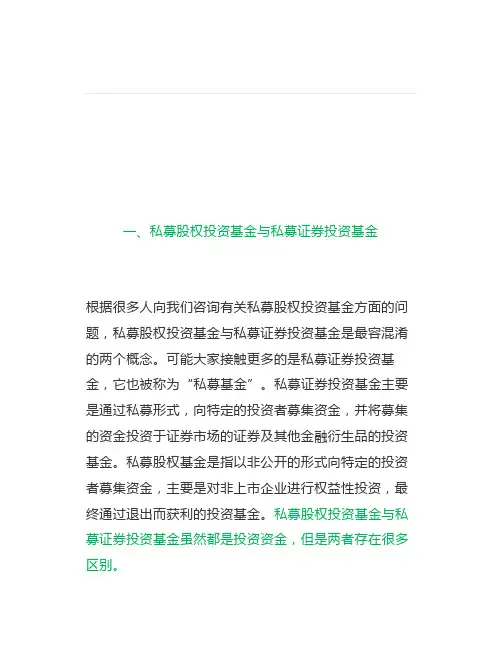 一、私募股权投资基金与私募证券投资基金

根据很多人向我们咨询有关私募股权投资基金方面的问题，私募股权投资基金与私募证券投资基金是最容混淆的两个概念。可能大家接触更多的是私募证券投资基金，它也被称为“私募基金”。私募证券投资基金主要是通过私募形式，向特定的投资者募集资金，并将募集的资金投资于证券市场的证券及其他金融衍生品的投资基金。私募股权基金是指以非公开的形式向特定的投资者募集资金，主要是对非上市企业进行权益性投资，最终通过退出而获利的投资基金。私募股权投资基金与私募证券投资基金虽然都是投资资金，但是两者存在很多区别。